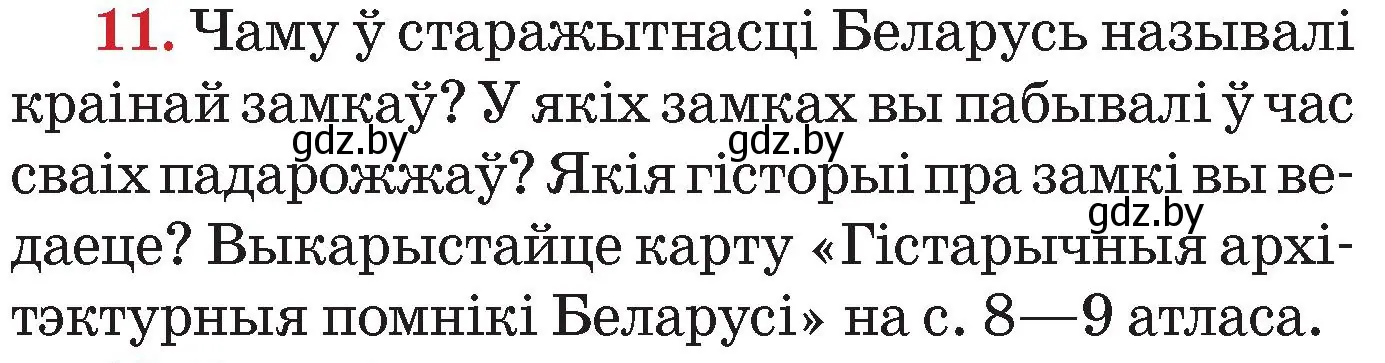 11. Чаму ў старажытнасці Беларусь называлі краінай замкаў? У якіх замках вы пабывалі ў час сваіх падарожжаў? Якія гісторыі пра замкі вы ведаеце? Выкарыстайце карту «Гістарычныя архітэктурныя помнікі Беларусі» на с. 8—9 атласа.

gdz.by gdz.by gdz.by